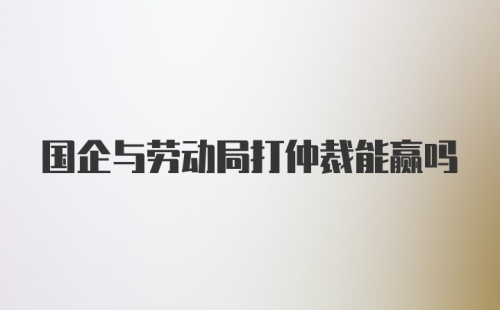 国企与劳动局打仲裁能赢吗